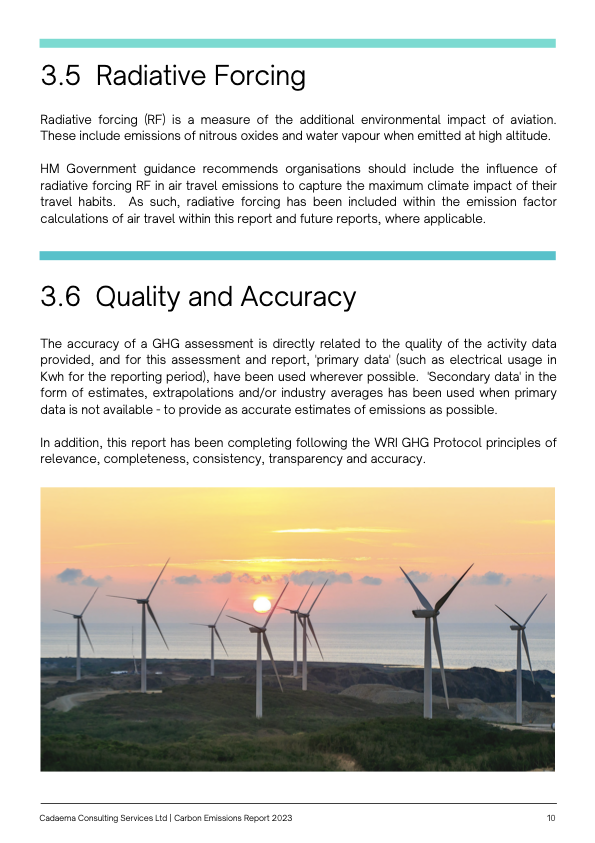 3.5 Radiative Forcing

Radiative forcing (RF) is a measure of the additional environmental impact of aviation. These include emissions of nitrous oxides and water vapour when emitted at high altitude.

HM Government guidance recommends organisations should include the influence of radiative forcing RF in air travel emissions to capture the maximum climate impact of their travel habits. As such, radiative forcing has been included within the emission factor calculations of air travel within this report and future reports, where applicable.

3.6 Quality and Accuracy

The accuracy of a GHG assessment is directly related to the quality of the activity data provided, and for this assessment and report, 'primary data' (such as electrical usage in Kwh for the reporting period), have been used wherever possible. 'Secondary data' in the form of estimates, extrapolations and/or industry averages has been used when primary data is not available - to provide as accurate estimates of emissions as possible.

In addition, this report has been completing following the WRI GHG Protocol principles of relevance, completeness, consistency, transparency and accuracy.

Cadaema Consulting Services Ltd | Carbon Emissions Report 2023

10